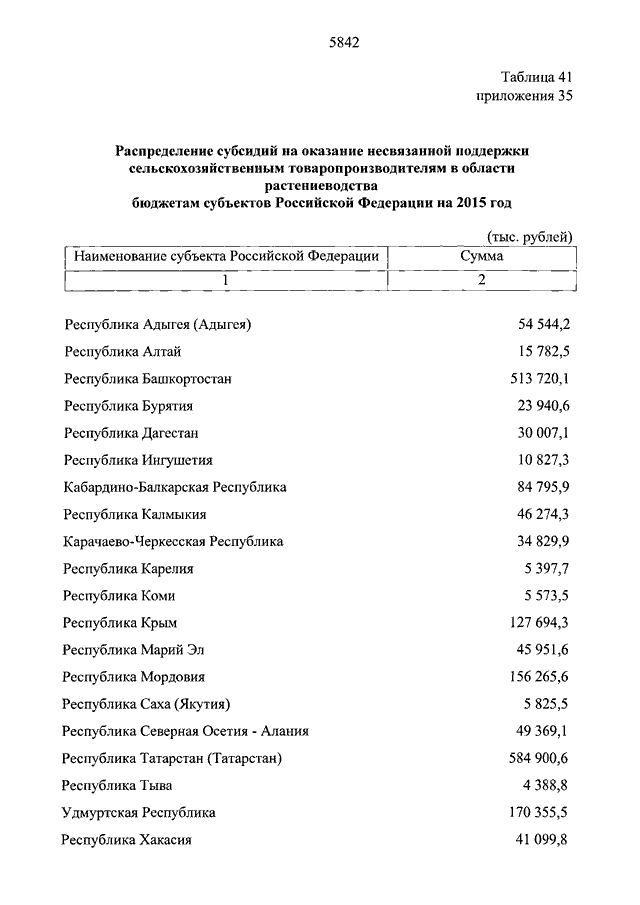 5842

Таблица 41
приложения 35

Распределение субсидий на оказание несвязанной поддержки сельскохозяйственным товаропроизводителям в области растениеводства
бюджетам субъектов Российской Федерации на 2015 год

(тыс. рублей)

| Наименование субъекта Российской Федерации | Сумма |
|---|---|
| 1 | 2 |
| Республика Адыгея (Адыгея) | 54 544,2 |
| Республика Алтай | 15 782,5 |
| Республика Башкортостан | 513 720,1 |
| Республика Бурятия | 23 940,6 |
| Республика Дагестан | 30 007,1 |
| Республика Ингушетия | 10 827,3 |
| Кабардино-Балкарская Республика | 84 795,9 |
| Республика Калмыкия | 46 274,3 |
| Карачаево-Черкесская Республика | 34 829,9 |
| Республика Карелия | 5 397,7 |
| Республика Коми | 5 573,5 |
| Республика Крым | 127 694,3 |
| Республика Марий Эл | 45 951,6 |
| Республика Мордовия | 156 265,6 |
| Республика Саха (Якутия) | 5 825,5 |
| Республика Северная Осетия - Алания | 49 369,1 |
| Республика Татарстан (Татарстан) | 584 900,6 |
| Республика Тыва | 4 388,8 |
| Удмуртская Республика | 170 355,5 |
| Республика Хакасия | 41 099,8 |